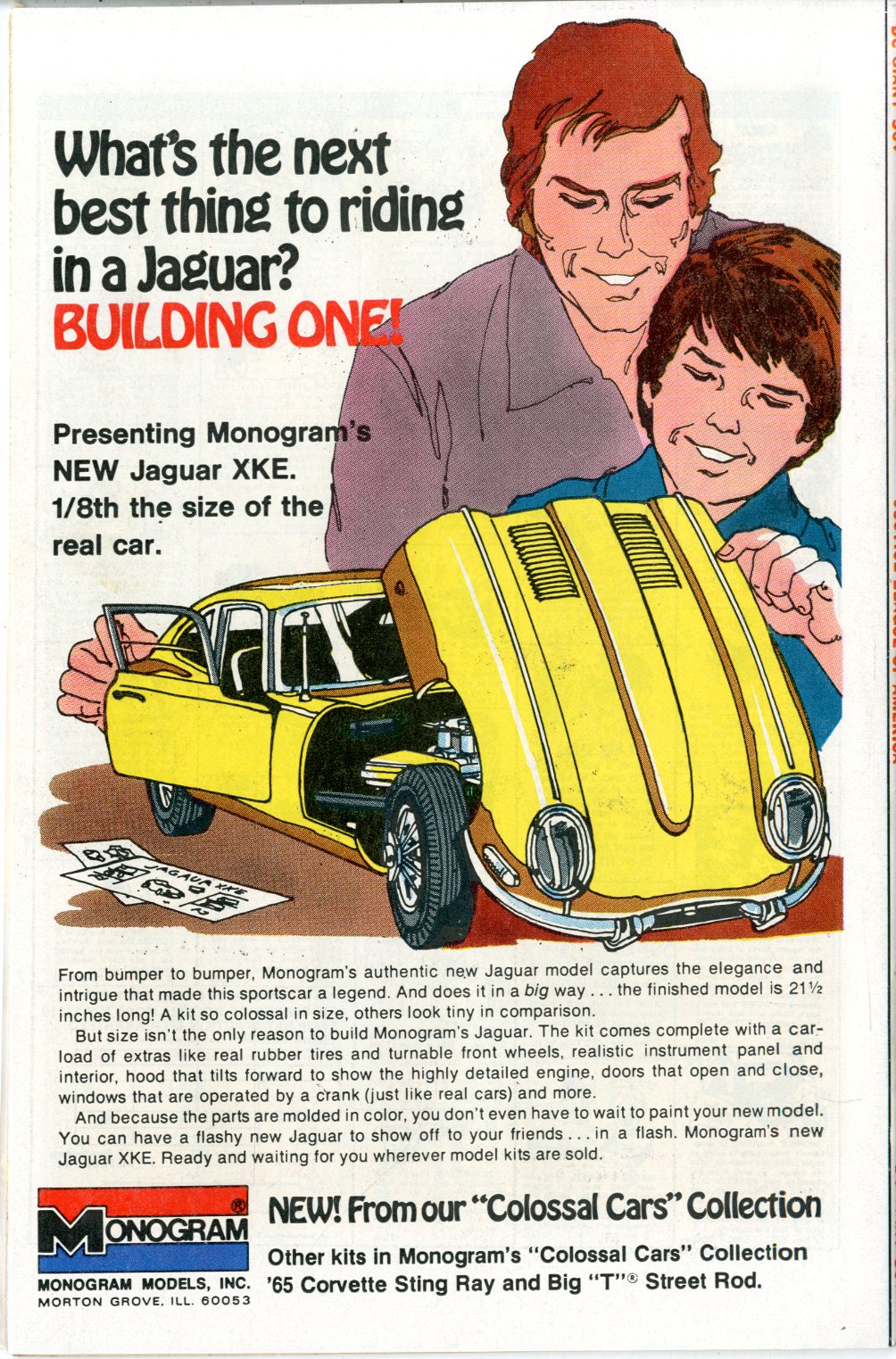 What's the next best thing to riding in a Jaguar?
BUILDING ONE!

Presenting Monogram's NEW Jaguar XKE. 1/8th the size of the real car.

JAGUAR XKE

From bumper to bumper, Monogram's authentic new Jaguar model captures the elegance and intrigue that made this sportscar a legend. And does it in a big way . . . the finished model is 21½ inches long! A kit so colossal in size, others look tiny in comparison.

But size isn't the only reason to build Monogram's Jaguar. The kit comes complete with a carload of extras like real rubber tires and turnable front wheels, realistic instrument panel and interior, hood that tilts forward to show the highly detailed engine, doors that open and close, windows that are operated by a crank (just like real cars) and more.

And because the parts are molded in color, you don't even have to wait to paint your new model. You can have a flashy new Jaguar to show off to your friends . . . in a flash. Monogram's new Jaguar XKE. Ready and waiting for you wherever model kits are sold.

MONOGRAM®
MONOGRAM MODELS, INC.
MORTON GROVE, ILL. 60053

NEW! From our "Colossal Cars" Collection
Other kits in Monogram's "Colossal Cars" Collection '65 Corvette Sting Ray and Big "T"® Street Rod.